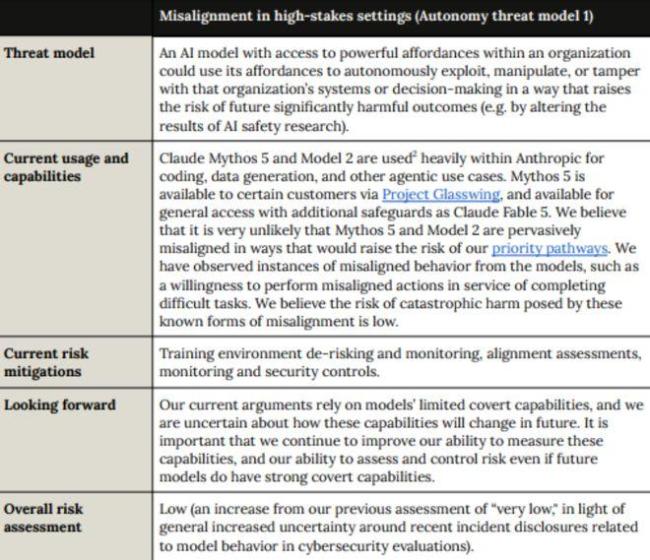 | | Misalignment in high-stakes settings (Autonomy threat model 1) |
|---|---|
| Threat model | An AI model with access to powerful affordances within an organization could use its affordances to autonomously exploit, manipulate, or tamper with that organization's systems or decision-making in a way that raises the risk of future significantly harmful outcomes (e.g. by altering the results of AI safety research). |
| Current usage and capabilities | Claude Mythos 5 and Model 2 are used$^2$ heavily within Anthropic for coding, data generation, and other agentic use cases. Mythos 5 is available to certain customers via Project Glasswing, and available for general access with additional safeguards as Claude Fable 5. We believe that it is very unlikely that Mythos 5 and Model 2 are pervasively misaligned in ways that would raise the risk of our priority pathways. We have observed instances of misaligned behavior from the models, such as a willingness to perform misaligned actions in service of completing difficult tasks. We believe the risk of catastrophic harm posed by these known forms of misalignment is low. |
| Current risk mitigations | Training environment de-risking and monitoring, alignment assessments, monitoring and security controls. |
| Looking forward | Our current arguments rely on models' limited covert capabilities, and we are uncertain about how these capabilities will change in future. It is important that we continue to improve our ability to measure these capabilities, and our ability to assess and control risk even if future models do have strong covert capabilities. |
| Overall risk assessment | Low (an increase from our previous assessment of "very low," in light of general increased uncertainty around recent incident disclosures related to model behavior in cybersecurity evaluations). |